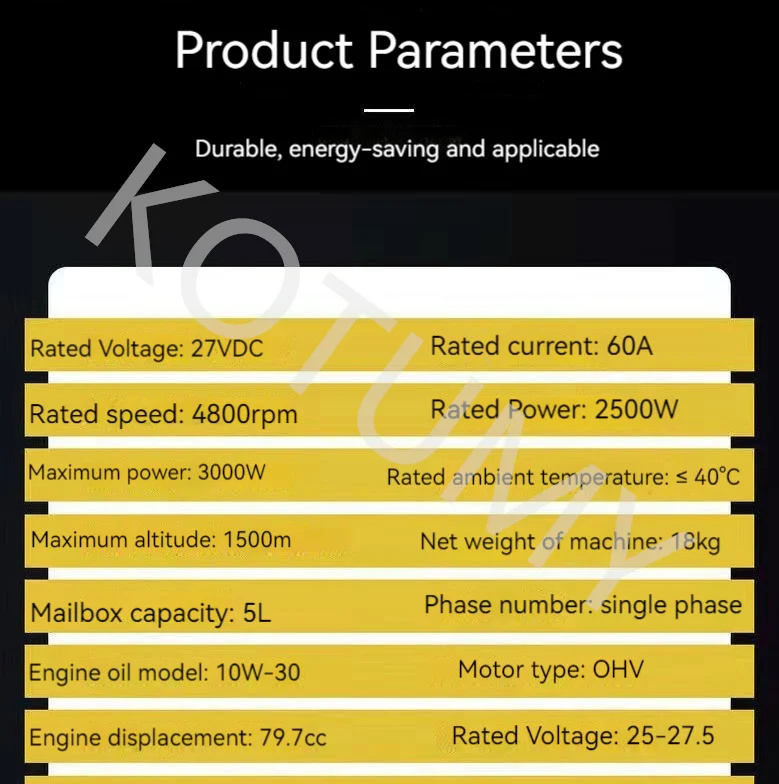 Product Parameters

Durable, energy-saving and applicable

KOTUMY

| | |
|---|---|
| Rated Voltage: 27VDC | Rated current: 60A |
| Rated speed: 4800rpm | Rated Power: 2500W |
| Maximum power: 3000W | Rated ambient temperature: ≤ 40°C |
| Maximum altitude: 1500m | Net weight of machine: 18kg |
| Mailbox capacity: 5L | Phase number: single phase |
| Engine oil model: 10W-30 | Motor type: OHV |
| Engine displacement: 79.7cc | Rated Voltage: 25-27.5 |